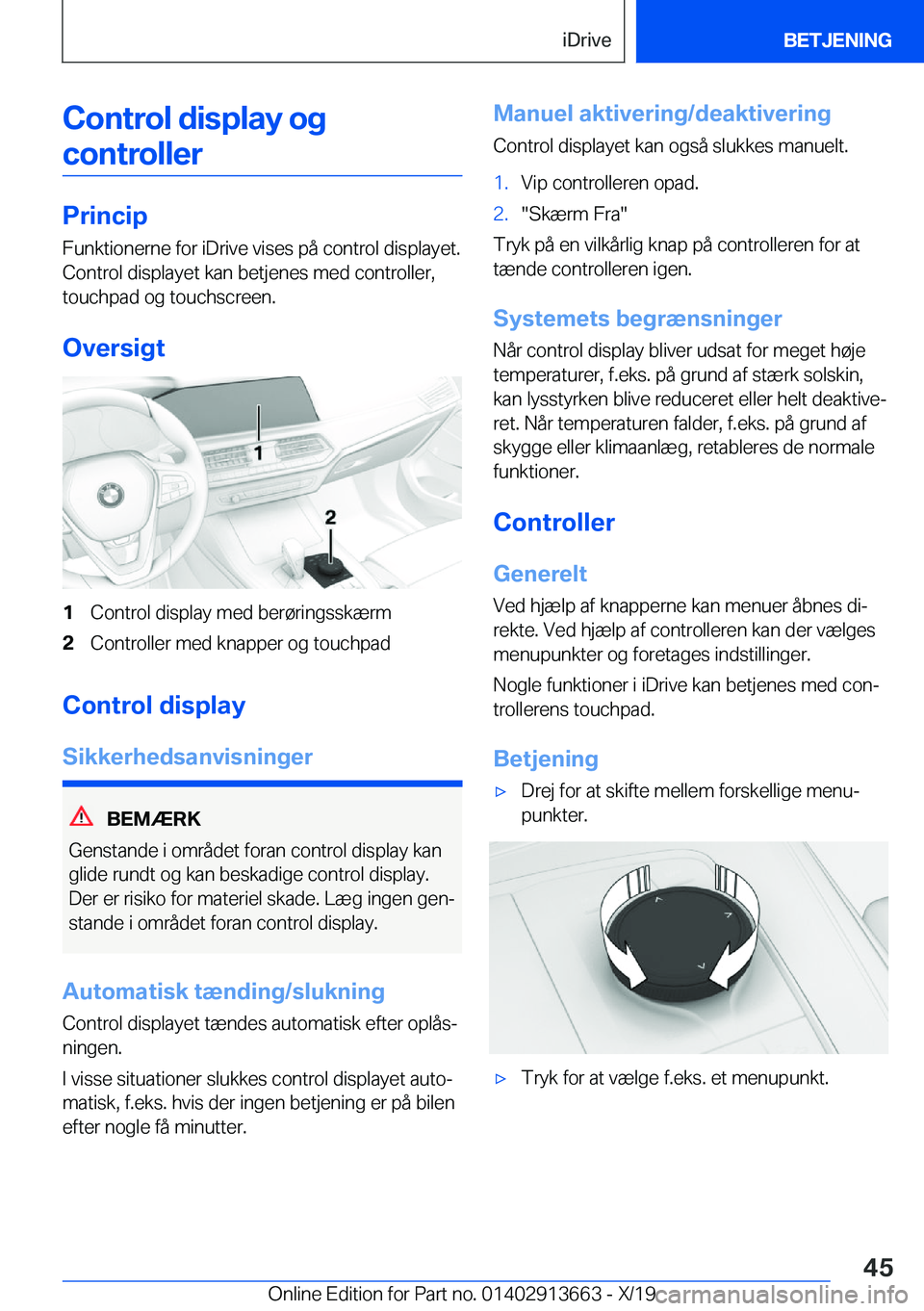 iDrive BETJENING

Control display og controller

Princip

Funktionerne for iDrive vises på control displayet. Control displayet kan betjenes med controller, touchpad og touchscreen.

Oversigt

1

2

1 Control display med berøringsskærm

2 Controller med knapper og touchpad

Control display

Sikkerhedsanvisninger

BEMÆRK

Genstande i området foran control display kan glide rundt og kan beskadige control display. Der er risiko for materiel skade. Læg ingen genstande i området foran control display.

Automatisk tænding/slukning

Control displayet tændes automatisk efter oplåsningen.

I visse situationer slukkes control displayet automatisk, f.eks. hvis der ingen betjening er på bilen efter nogle få minutter.

Manuel aktivering/deaktivering

Control displayet kan også slukkes manuelt.

1. Vip controlleren opad.

2. "Skærm Fra"

Tryk på en vilkårlig knap på controlleren for at tænde controlleren igen.

Systemets begrænsninger

Når control display bliver udsat for meget høje temperaturer, f.eks. på grund af stærk solskin, kan lysstyrken blive reduceret eller helt deaktiveret. Når temperaturen falder, f.eks. på grund af skygge eller klimaanlæg, retableres de normale funktioner.

Controller

Generelt

Ved hjælp af knapperne kan menuer åbnes direkte. Ved hjælp af controlleren kan der vælges menupunkter og foretages indstillinger.

Nogle funktioner i iDrive kan betjenes med controllerens touchpad.

Betjening

▷ Drej for at skifte mellem forskellige menupunkter.

▷ Tryk for at vælge f.eks. et menupunkt.

45

Online Edition for Part no. 01402913663 - X/19 carmanualsonline.info